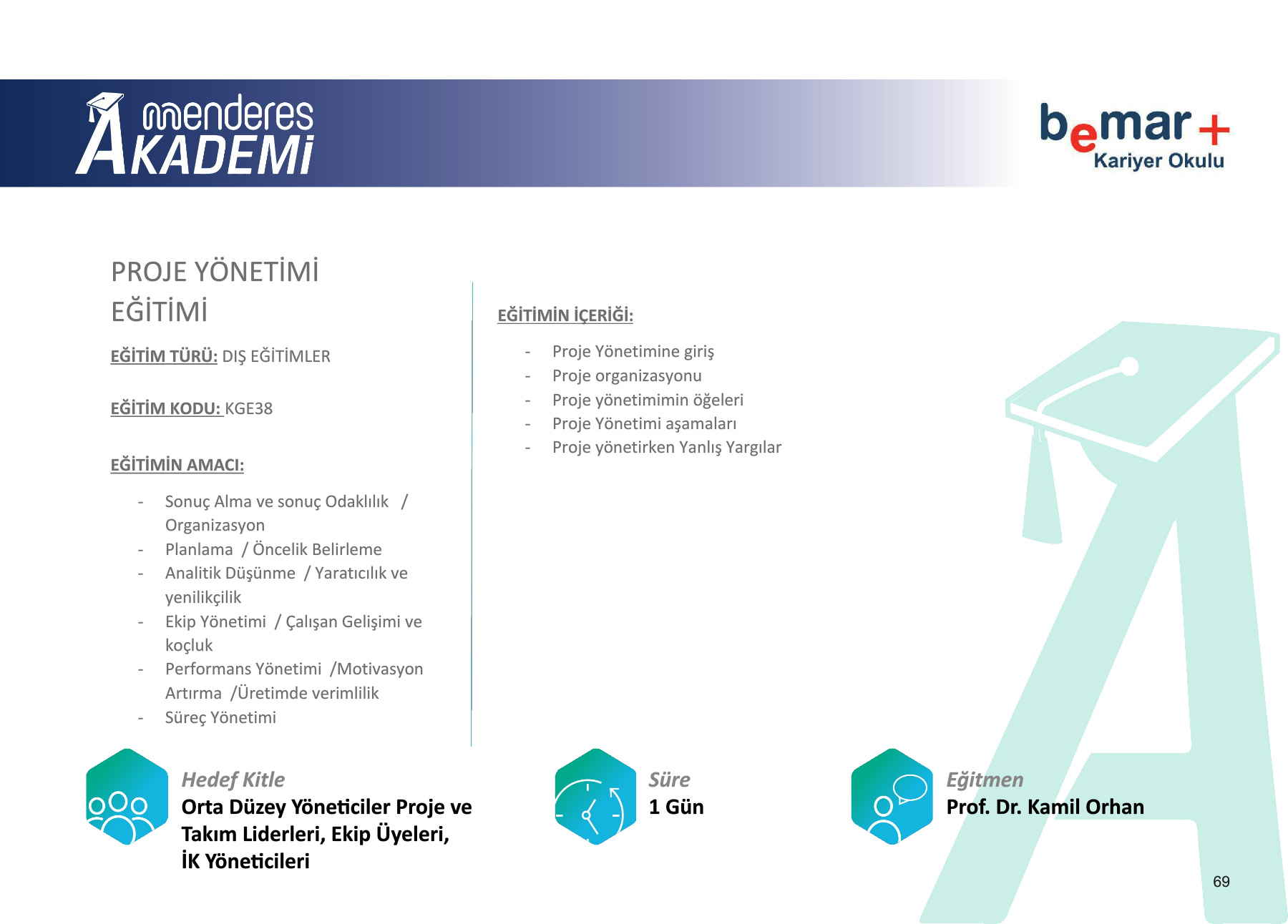 menderes
AKADEMİ

bemar+
Kariyer Okulu

PROJE YÖNETİMİ EĞİTİMİ

EĞİTİM TÜRÜ: DIŞ EĞİTİMLER

EĞİTİM KODU: KGE38

EĞİTİMİN AMACI:

- Sonuç Alma ve sonuç Odaklılık / Organizasyon
- Planlama / Öncelik Belirleme
- Analitik Düşünme / Yaratıcılık ve yenilikçilik
- Ekip Yönetimi / Çalışan Gelişimi ve koçluk
- Performans Yönetimi /Motivasyon Artırma /Üretimde verimlilik
- Süreç Yönetimi

EĞİTİMİN İÇERİĞİ:

- Proje Yönetimine giriş
- Proje organizasyonu
- Proje yönetimimin öğeleri
- Proje Yönetimi aşamaları
- Proje yönetirken Yanlış Yargılar

Hedef Kitle
Orta Düzey Yöneticiler Proje ve Takım Liderleri, Ekip Üyeleri, İK Yöneticileri

Süre
1 Gün

Eğitmen
Prof. Dr. Kamil Orhan

69